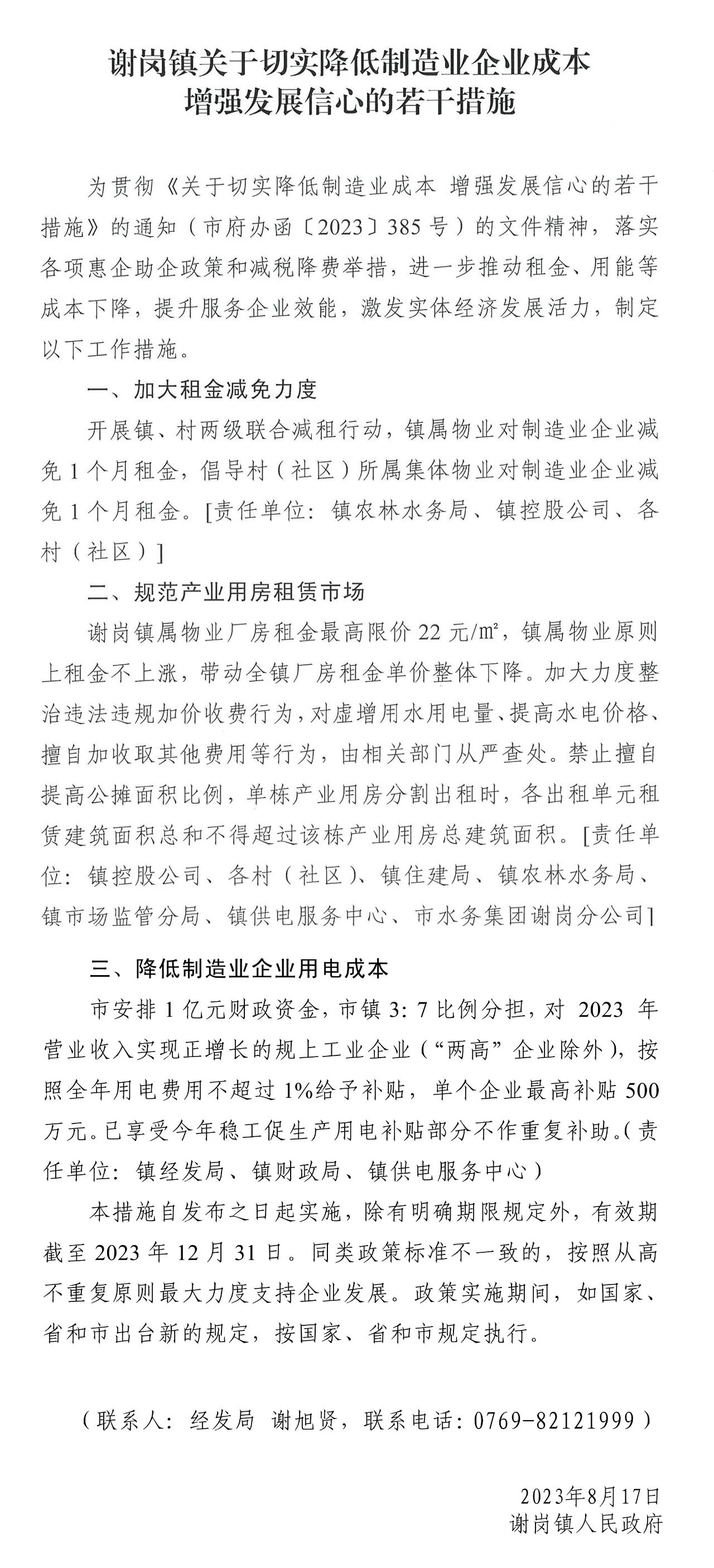 谢岗镇关于切实降低制造业企业成本
增强发展信心的若干措施

为贯彻《关于切实降低制造业成本 增强发展信心的若干措施》的通知（市府办函〔2023〕385号）的文件精神，落实各项惠企助企政策和减税降费举措，进一步推动租金、用能等成本下降，提升服务企业效能，激发实体经济发展活力，制定以下工作措施。

一、加大租金减免力度

开展镇、村两级联合减租行动，镇属物业对制造业企业减免1个月租金，倡导村（社区）所属集体物业对制造业企业减免1个月租金。[责任单位：镇农林水务局、镇控股公司、各村（社区）]

二、规范产业用房租赁市场

谢岗镇属物业厂房租金最高限价22元/㎡，镇属物业原则上租金不上涨，带动全镇厂房租金单价整体下降。加大力度整治违法违规加价收费行为，对虚增用水用电量、提高水电价格、擅自加收取其他费用等行为，由相关部门从严查处。禁止擅自提高公摊面积比例，单栋产业用房分割出租时，各出租单元租赁建筑面积总和不得超过该栋产业用房总建筑面积。[责任单位：镇控股公司、各村（社区）、镇住建局、镇农林水务局、镇市场监管分局、镇供电服务中心、市水务集团谢岗分公司]

三、降低制造业企业用电成本

市安排1亿元财政资金，市镇3：7比例分担，对2023年营业收入实现正增长的规上工业企业（“两高”企业除外），按照全年用电费用不超过1%给予补贴，单个企业最高补贴500万元。已享受今年稳工促生产用电补贴部分不作重复补助。(责任单位：镇经发局、镇财政局、镇供电服务中心）

本措施自发布之日起实施，除有明确期限规定外，有效期截至2023年12月31日。同类政策标准不一致的，按照从高不重复原则最大力度支持企业发展。政策实施期间，如国家、省和市出台新的规定，按国家、省和市规定执行。

（联系人：经发局 谢旭贤，联系电话：0769-82121999）

2023年8月17日
谢岗镇人民政府